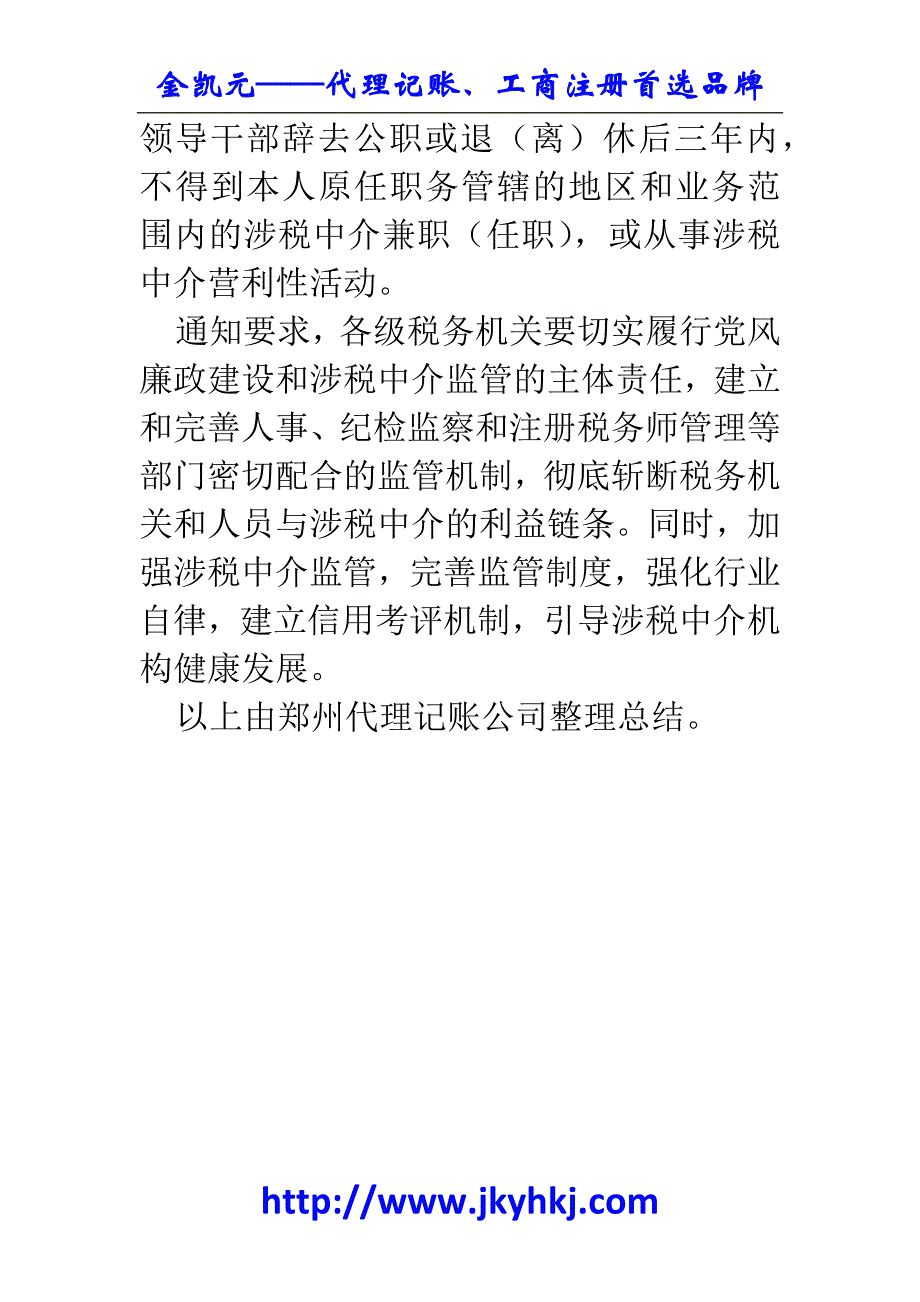 金凯元——代理记账、工商注册首选品牌

领导干部辞去公职或退（离）休后三年内，不得到本人原任职务管辖的地区和业务范围内的涉税中介兼职（任职），或从事涉税中介营利性活动。

通知要求，各级税务机关要切实履行党风廉政建设和涉税中介监管的主体责任，建立和完善人事、纪检监察和注册税务师管理等部门密切配合的监管机制，彻底斩断税务机关和人员与涉税中介的利益链条。同时，加强涉税中介监管，完善监管制度，强化行业自律，建立信用考评机制，引导涉税中介机构健康发展。

以上由郑州代理记账公司整理总结。

http://www.jkyhkj.com